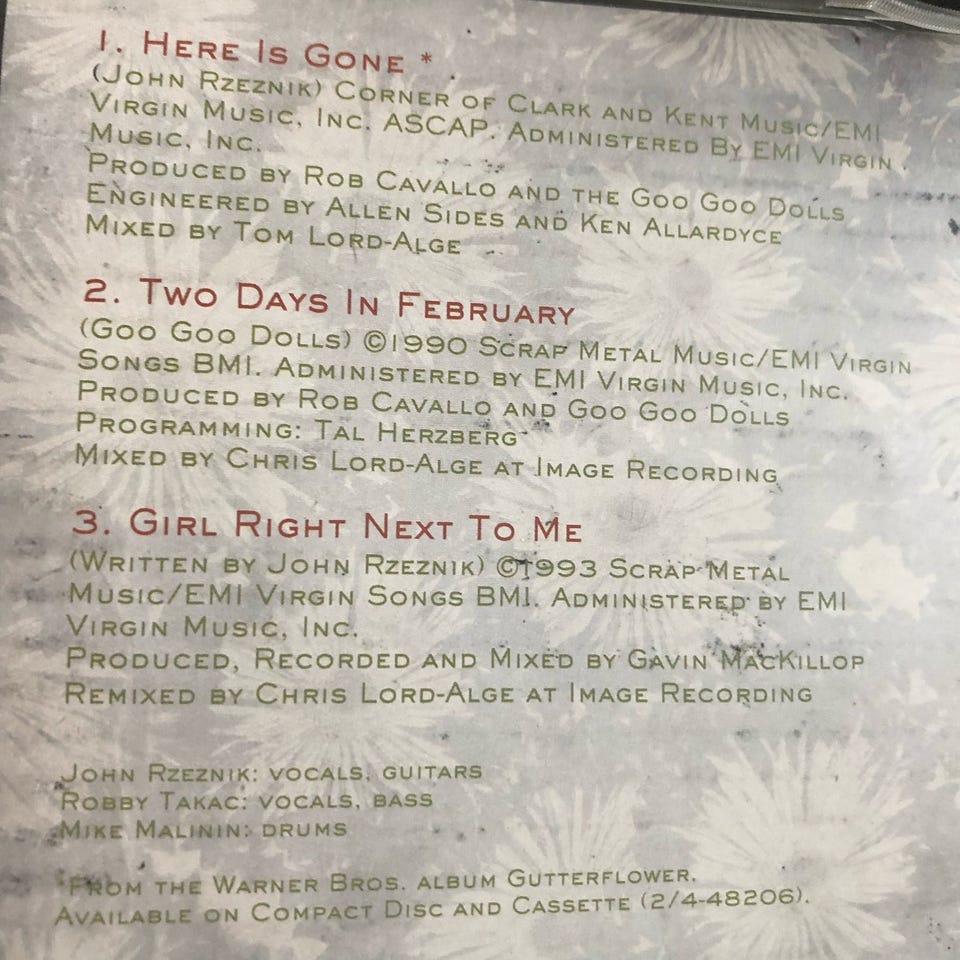 1. Here Is Gone *

(John Rzeznik) Corner of Clark and Kent Music/EMI Virgin Music, Inc. ASCAP. Administered By EMI Virgin Music, Inc.
Produced by Rob Cavallo and the Goo Goo Dolls
Engineered by Allen Sides and Ken Allardyce
Mixed by Tom Lord-Alge

2. Two Days In February

(Goo Goo Dolls) ©1990 Scrap Metal Music/EMI Virgin Songs BMI. Administered by EMI Virgin Music, Inc.
Produced by Rob Cavallo and Goo Goo Dolls
Programming: Tal Herzberg
Mixed by Chris Lord-Alge at Image Recording

3. Girl Right Next To Me

(Written by John Rzeznik) ©1993 Scrap Metal Music/EMI Virgin Songs BMI. Administered by EMI Virgin Music, Inc.
Produced, Recorded and Mixed by Gavin MacKillop
Remixed by Chris Lord-Alge at Image Recording

John Rzeznik: vocals, guitars
Robby Takac: vocals, bass
Mike Malinin: drums

*From the Warner Bros. album Gutterflower.
Available on Compact Disc and Cassette (2/4-48206).